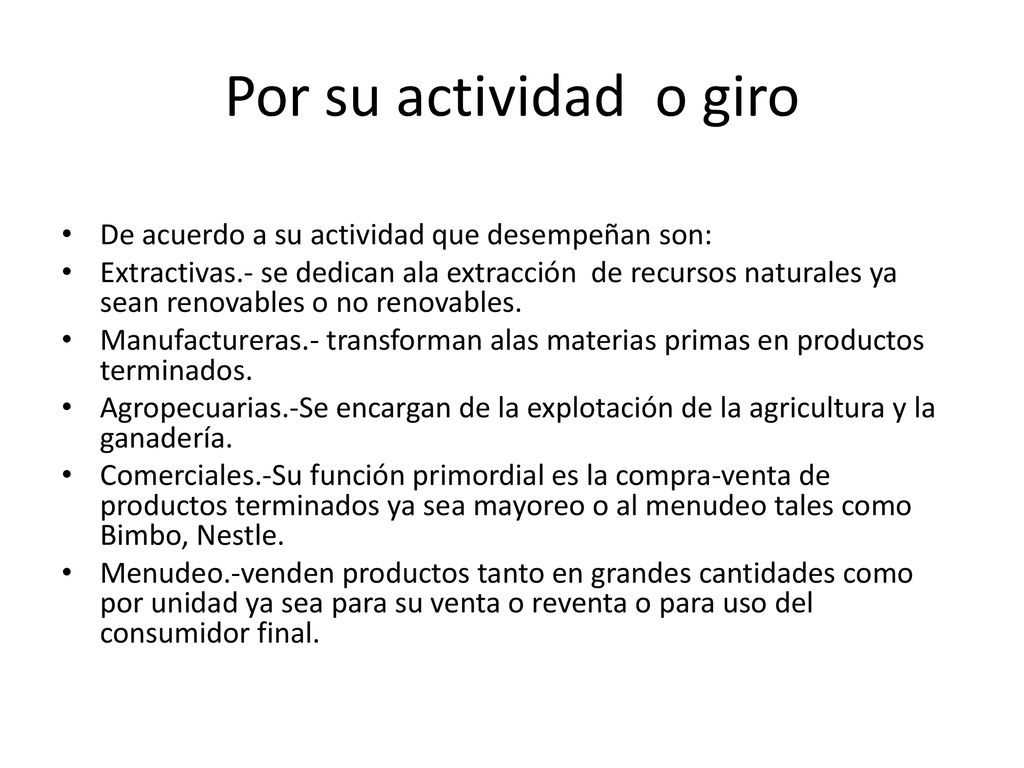 Por su actividad o giro

• De acuerdo a su actividad que desempeñan son:
• Extractivas.- se dedican ala extracción de recursos naturales ya sean renovables o no renovables.
• Manufactureras.- transforman alas materias primas en productos terminados.
• Agropecuarias.-Se encargan de la explotación de la agricultura y la ganadería.
• Comerciales.-Su función primordial es la compra-venta de productos terminados ya sea mayoreo o al menudeo tales como Bimbo, Nestle.
• Menudeo.-venden productos tanto en grandes cantidades como por unidad ya sea para su venta o reventa o para uso del consumidor final.